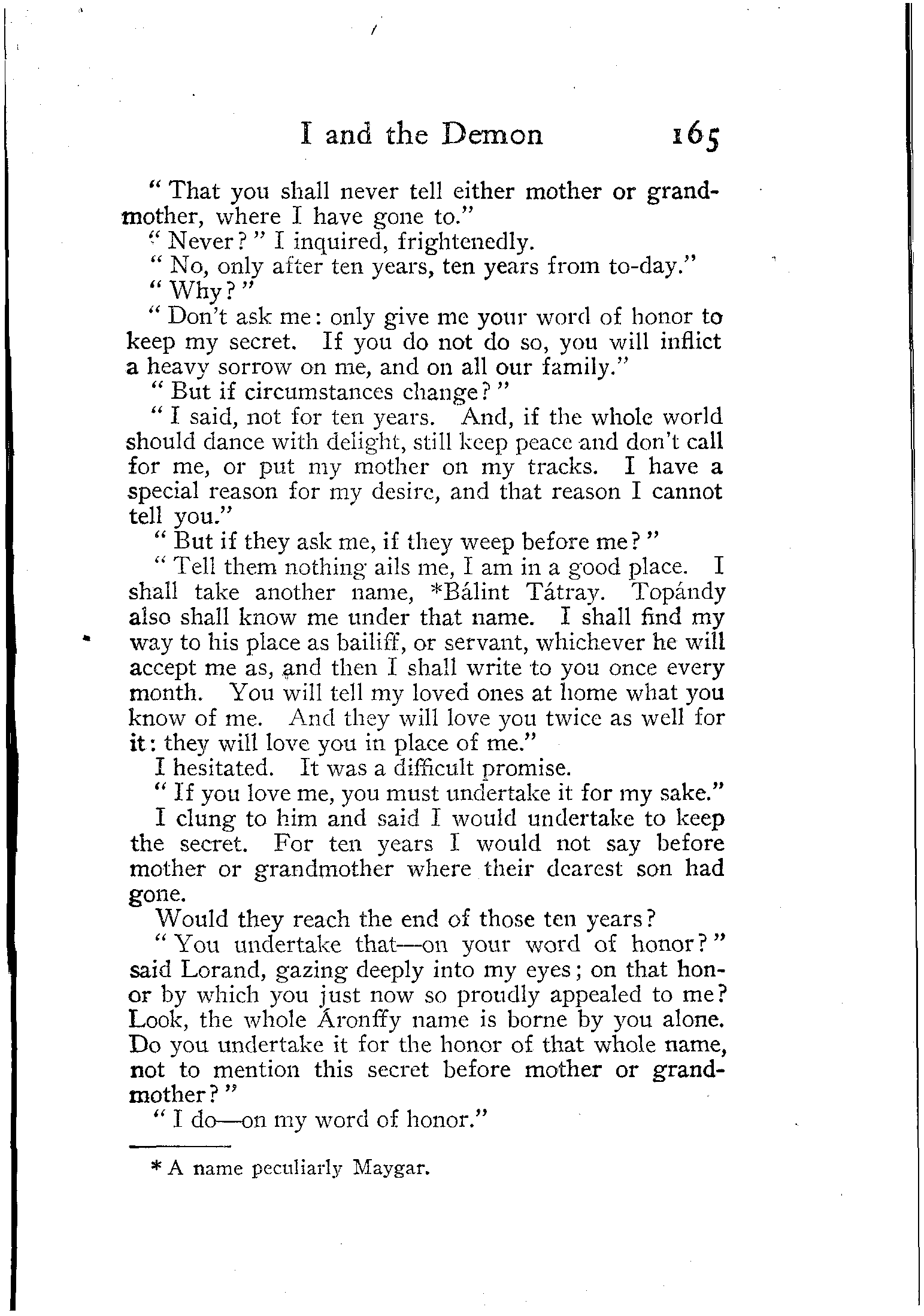 I and the Demon 165

"That you shall never tell either mother or grandmother, where I have gone to."

"Never?" I inquired, frightenedly.

"No, only after ten years, ten years from to-day."

"Why?"

"Don't ask me: only give me your word of honor to keep my secret. If you do not do so, you will inflict a heavy sorrow on me, and on all our family."

"But if circumstances change?"

"I said, not for ten years. And, if the whole world should dance with delight, still keep peace and don't call for me, or put my mother on my tracks. I have a special reason for my desire, and that reason I cannot tell you."

"But if they ask me, if they weep before me?"

"Tell them nothing ails me, I am in a good place. I shall take another name, *Bálint Tátray. Topándy also shall know me under that name. I shall find my way to his place as bailiff, or servant, whichever he will accept me as, and then I shall write to you once every month. You will tell my loved ones at home what you know of me. And they will love you twice as well for it: they will love you in place of me."

I hesitated. It was a difficult promise.

"If you love me, you must undertake it for my sake."

I clung to him and said I would undertake to keep the secret. For ten years I would not say before mother or grandmother where their dearest son had gone.

Would they reach the end of those ten years?

"You undertake that—on your word of honor?" said Lorand, gazing deeply into my eyes; on that honor by which you just now so proudly appealed to me? Look, the whole Áronffy name is borne by you alone. Do you undertake it for the honor of that whole name, not to mention this secret before mother or grandmother?"

"I do—on my word of honor."

* A name peculiarly Maygar.